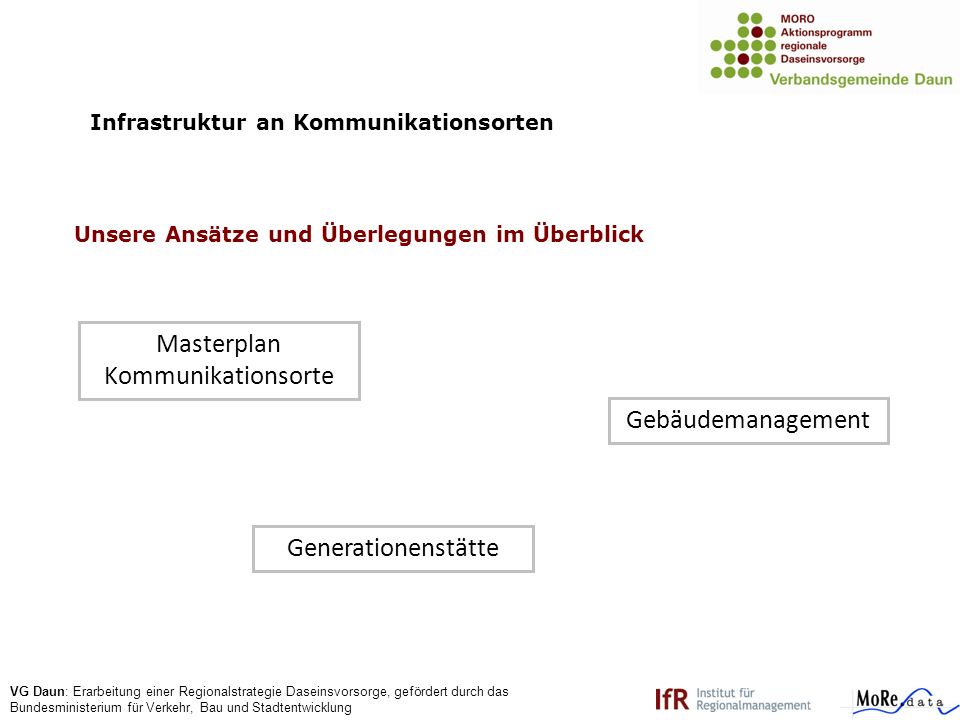 MORO
Aktionsprogramm
regionale
Daseinsvorsorge
Verbandsgemeinde Daun

Infrastruktur an Kommunikationsorten

Unsere Ansätze und Überlegungen im Überblick

Masterplan Kommunikationsorte

Gebäudemanagement

Generationenstätte

VG Daun: Erarbeitung einer Regionalstrategie Daseinsvorsorge, gefördert durch das Bundesministerium für Verkehr, Bau und Stadtentwicklung

IfR Institut für Regionalmanagement

MoRe.data